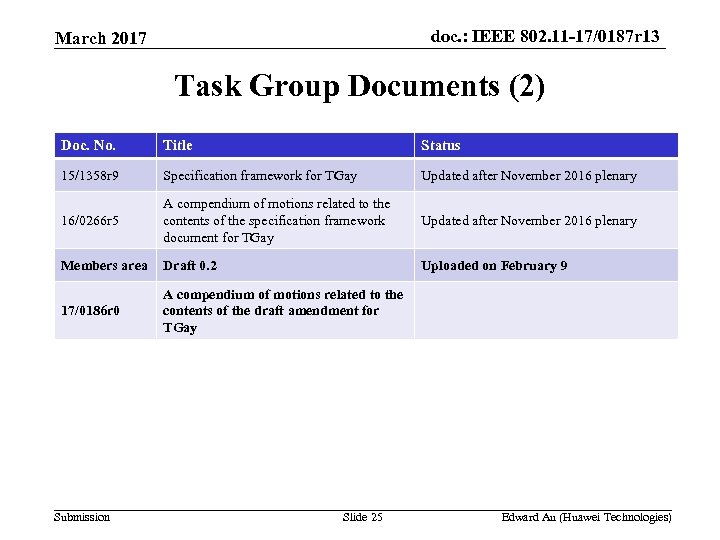 March 2017

doc.: IEEE 802.11-17/0187r13

Task Group Documents (2)

| Doc. No. | Title | Status |
|---|---|---|
| 15/1358r9 | Specification framework for TGay | Updated after November 2016 plenary |
| 16/0266r5 | A compendium of motions related to the contents of the specification framework document for TGay | Updated after November 2016 plenary |
| Members area | Draft 0.2 | Uploaded on February 9 |
| 17/0186r0 | A compendium of motions related to the contents of the draft amendment for TGay | |

Submission

Slide 25

Edward Au (Huawei Technologies)